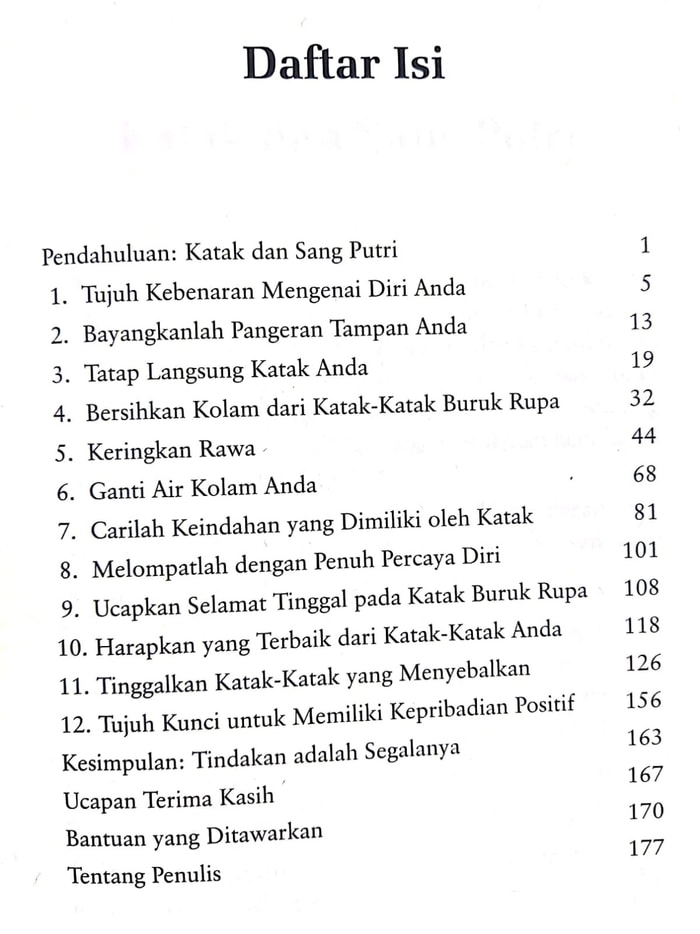 Daftar Isi

Pendahuluan: Katak dan Sang Putri 1
1. Tujuh Kebenaran Mengenai Diri Anda 5
2. Bayangkanlah Pangeran Tampan Anda 13
3. Tatap Langsung Katak Anda 19
4. Bersihkan Kolam dari Katak-Katak Buruk Rupa 32
5. Keringkan Rawa 44
6. Ganti Air Kolam Anda 68
7. Carilah Keindahan yang Dimiliki oleh Katak 81
8. Melompatlah dengan Penuh Percaya Diri 101
9. Ucapkan Selamat Tinggal pada Katak Buruk Rupa 108
10. Harapkan yang Terbaik dari Katak-Katak Anda 118
11. Tinggalkan Katak-Katak yang Menyebalkan 126
12. Tujuh Kunci untuk Memiliki Kepribadian Positif 156
Kesimpulan: Tindakan adalah Segalanya 163
Ucapan Terima Kasih 167
Bantuan yang Ditawarkan 170
Tentang Penulis 177